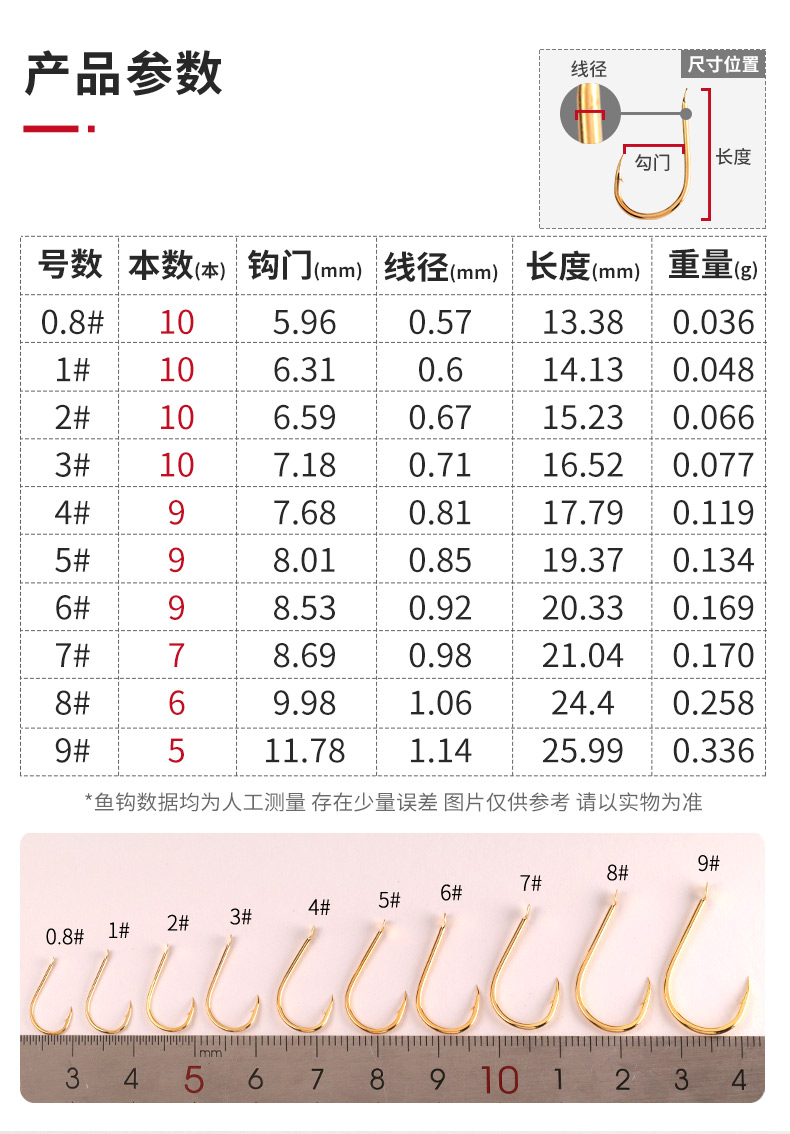 产品参数

尺寸位置
线径
勾门
长度

| 号数 | 本数(本) | 钩门(mm) | 线径(mm) | 长度(mm) | 重量(g) |
|---|---|---|---|---|---|
| 0.8# | 10 | 5.96 | 0.57 | 13.38 | 0.036 |
| 1# | 10 | 6.31 | 0.6 | 14.13 | 0.048 |
| 2# | 10 | 6.59 | 0.67 | 15.23 | 0.066 |
| 3# | 10 | 7.18 | 0.71 | 16.52 | 0.077 |
| 4# | 9 | 7.68 | 0.81 | 17.79 | 0.119 |
| 5# | 9 | 8.01 | 0.85 | 19.37 | 0.134 |
| 6# | 9 | 8.53 | 0.92 | 20.33 | 0.169 |
| 7# | 7 | 8.69 | 0.98 | 21.04 | 0.170 |
| 8# | 6 | 9.98 | 1.06 | 24.4 | 0.258 |
| 9# | 5 | 11.78 | 1.14 | 25.99 | 0.336 |

*鱼钩数据均为人工测量 存在少量误差 图片仅供参考 请以实物为准

0.8# 1# 2# 3# 4# 5# 6# 7# 8# 9#

mm
3 4 5 6 7 8 9 10 1 2 3 4